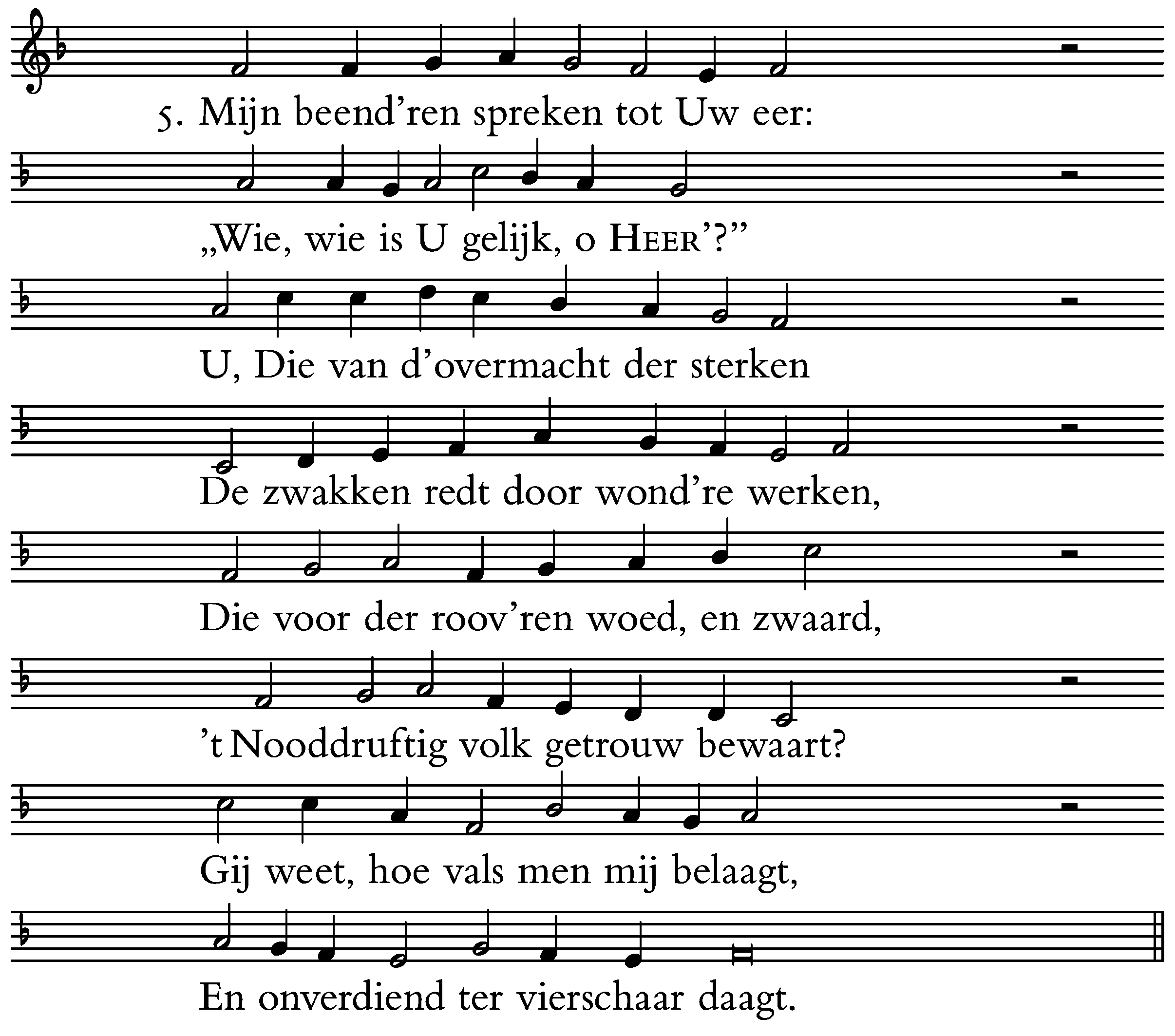 5. Mijn beend'ren spreken tot Uw eer:

„Wie, wie is U gelijk, o HEER'?"

U, Die van d'overmacht der sterken

De zwakken redt door wond're werken,

Die voor der roov'ren woed, en zwaard,

't Nooddruftig volk getrouw bewaart?

Gij weet, hoe vals men mij belaagt,

En onverdiend ter vierschaar daagt.